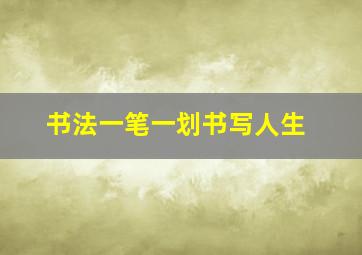 书法一笔一划书写人生